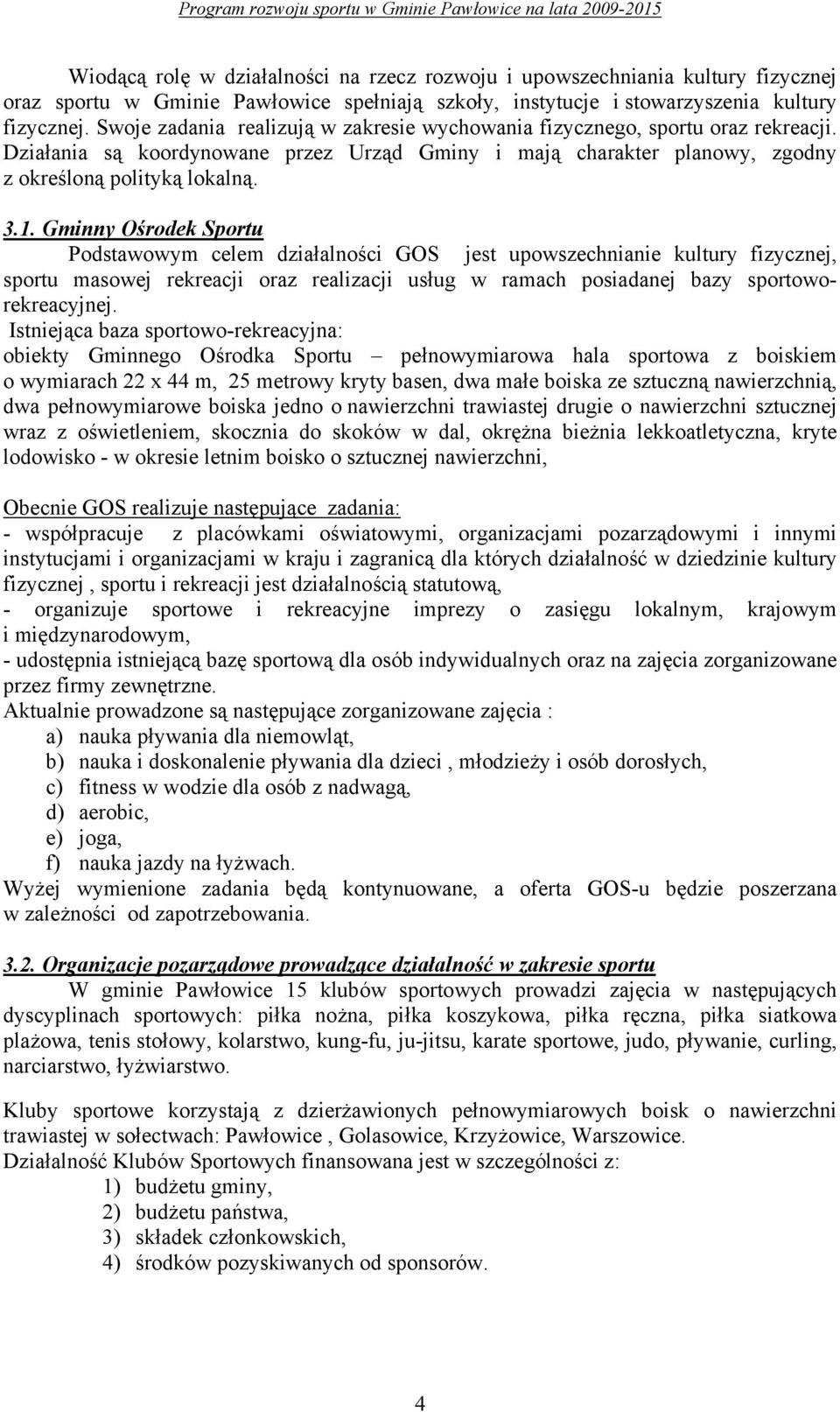 Program rozwoju sportu w Gminie Pawłowice na lata 2009-2015

Wiodącą rolę w działalności na rzecz rozwoju i upowszechniania kultury fizycznej oraz sportu w Gminie Pawłowice spełniają szkoły, instytucje i stowarzyszenia kultury fizycznej. Swoje zadania realizują w zakresie wychowania fizycznego, sportu oraz rekreacji. Działania są koordynowane przez Urząd Gminy i mają charakter planowy, zgodny z określoną polityką lokalną.

3.1. Gminny Ośrodek Sportu

Podstawowym celem działalności GOS jest upowszechnianie kultury fizycznej, sportu masowej rekreacji oraz realizacji usług w ramach posiadanej bazy sportowo-rekreacyjnej.

Istniejąca baza sportowo-rekreacyjna:
obiekty Gminnego Ośrodka Sportu – pełnowymiarowa hala sportowa z boiskiem o wymiarach 22 x 44 m, 25 metrowy kryty basen, dwa małe boiska ze sztuczną nawierzchnią, dwa pełnowymiarowe boiska jedno o nawierzchni trawiastej drugie o nawierzchni sztucznej wraz z oświetleniem, skocznia do skoków w dal, okrężna bieżnia lekkoatletyczna, kryte lodowisko - w okresie letnim boisko o sztucznej nawierzchni,

Obecnie GOS realizuje następujące zadania:
- współpracuje z placówkami oświatowymi, organizacjami pozarządowymi i innymi instytucjami i organizacjami w kraju i zagranicą dla których działalność w dziedzinie kultury fizycznej , sportu i rekreacji jest działalnością statutową,
- organizuje sportowe i rekreacyjne imprezy o zasięgu lokalnym, krajowym i międzynarodowym,
- udostępnia istniejącą bazę sportową dla osób indywidualnych oraz na zajęcia zorganizowane przez firmy zewnętrzne.
Aktualnie prowadzone są następujące zorganizowane zajęcia :
a) nauka pływania dla niemowląt,
b) nauka i doskonalenie pływania dla dzieci , młodzieży i osób dorosłych,
c) fitness w wodzie dla osób z nadwagą,
d) aerobic,
e) joga,
f) nauka jazdy na łyżwach.
Wyżej wymienione zadania będą kontynuowane, a oferta GOS-u będzie poszerzana w zależności od zapotrzebowania.

3.2. Organizacje pozarządowe prowadzące działalność w zakresie sportu

W gminie Pawłowice 15 klubów sportowych prowadzi zajęcia w następujących dyscyplinach sportowych: piłka nożna, piłka koszykowa, piłka ręczna, piłka siatkowa plażowa, tenis stołowy, kolarstwo, kung-fu, ju-jitsu, karate sportowe, judo, pływanie, curling, narciarstwo, łyżwiarstwo.

Kluby sportowe korzystają z dzierżawionych pełnowymiarowych boisk o nawierzchni trawiastej w sołectwach: Pawłowice , Golasowice, Krzyżowice, Warszowice.
Działalność Klubów Sportowych finansowana jest w szczególności z:
1) budżetu gminy,
2) budżetu państwa,
3) składek członkowskich,
4) środków pozyskiwanych od sponsorów.

4